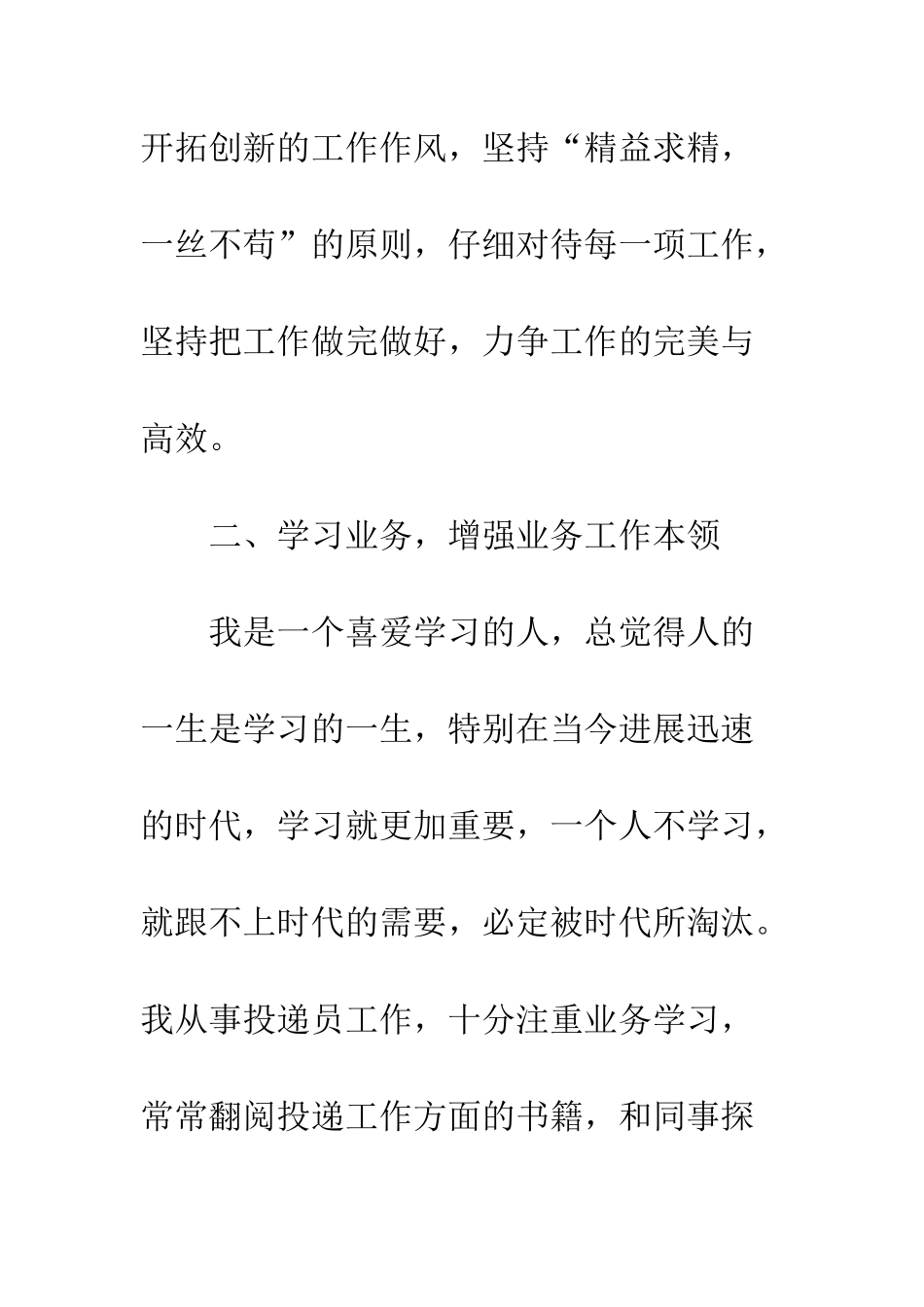 开拓创新的工作作风，坚持“精益求精，一丝不苟”的原则，仔细对待每一项工作，坚持把工作做完做好，力争工作的完美与高效。

二、学习业务，增强业务工作本领

我是一个喜爱学习的人，总觉得人的一生是学习的一生，特别在当今进展迅速的时代，学习就更加重要，一个人不学习，就跟不上时代的需要，必定被时代所淘汰。我从事投递员工作，十分注重业务学习，常常翻阅投递工作方面的书籍，和同事探